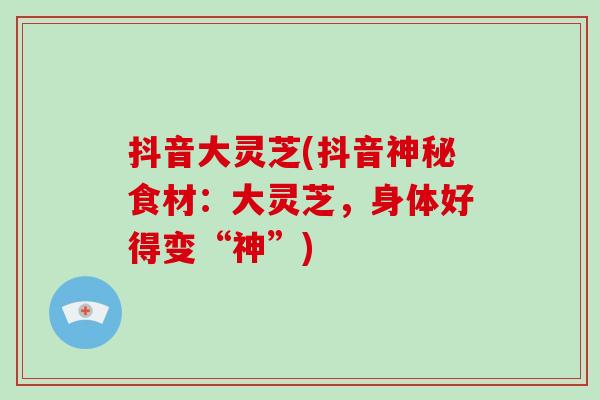 抖音大灵芝(抖音神秘食材：大灵芝，身体好得变“神”)